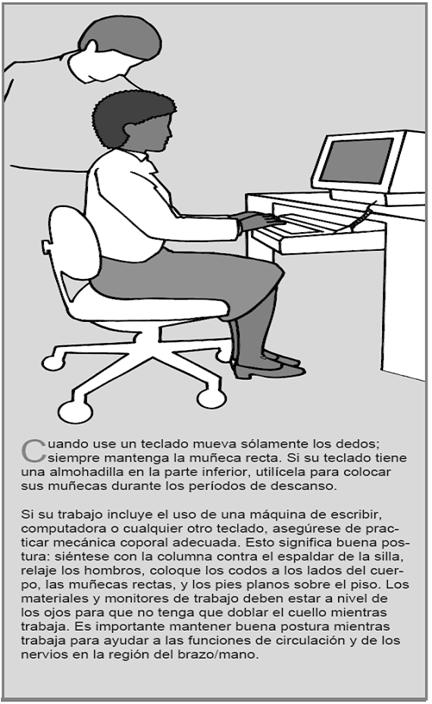 Cuando use un teclado mueva sólamente los dedos; siempre mantenga la muñeca recta. Si su teclado tiene una almohadilla en la parte inferior, utilícela para colocar sus muñecas durante los períodos de descanso.

Si su trabajo incluye el uso de una máquina de escribir, computadora o cualquier otro teclado, asegúrese de practicar mecánica coporal adecuada. Esto significa buena postura: siéntese con la columna contra el espaldar de la silla, relaje los hombros, coloque los codos a los lados del cuerpo, las muñecas rectas, y los pies planos sobre el piso. Los materiales y monitores de trabajo deben estar a nivel de los ojos para que no tenga que doblar el cuello mientras trabaja. Es importante mantener buena postura mientras trabaja para ayudar a las funciones de circulación y de los nervios en la región del brazo/mano.